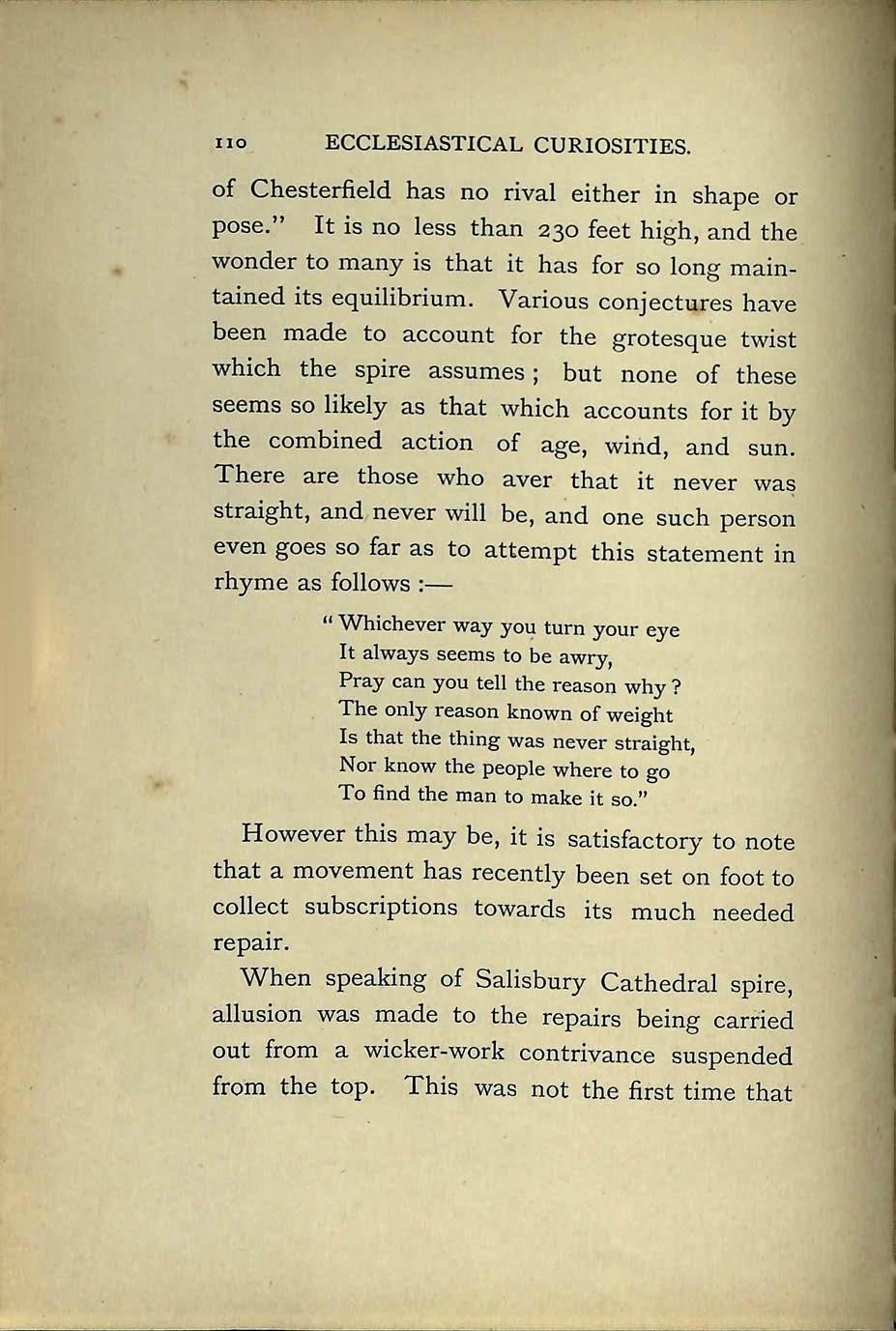 110 ECCLESIASTICAL CURIOSITIES.

of Chesterfield has no rival either in shape or pose." It is no less than 230 feet high, and the wonder to many is that it has for so long maintained its equilibrium. Various conjectures have been made to account for the grotesque twist which the spire assumes; but none of these seems so likely as that which accounts for it by the combined action of age, wind, and sun. There are those who aver that it never was straight, and never will be, and one such person even goes so far as to attempt this statement in rhyme as follows:—

"Whichever way you turn your eye
It always seems to be awry,
Pray can you tell the reason why?
The only reason known of weight
Is that the thing was never straight,
Nor know the people where to go
To find the man to make it so."

However this may be, it is satisfactory to note that a movement has recently been set on foot to collect subscriptions towards its much needed repair.

When speaking of Salisbury Cathedral spire, allusion was made to the repairs being carried out from a wicker-work contrivance suspended from the top. This was not the first time that